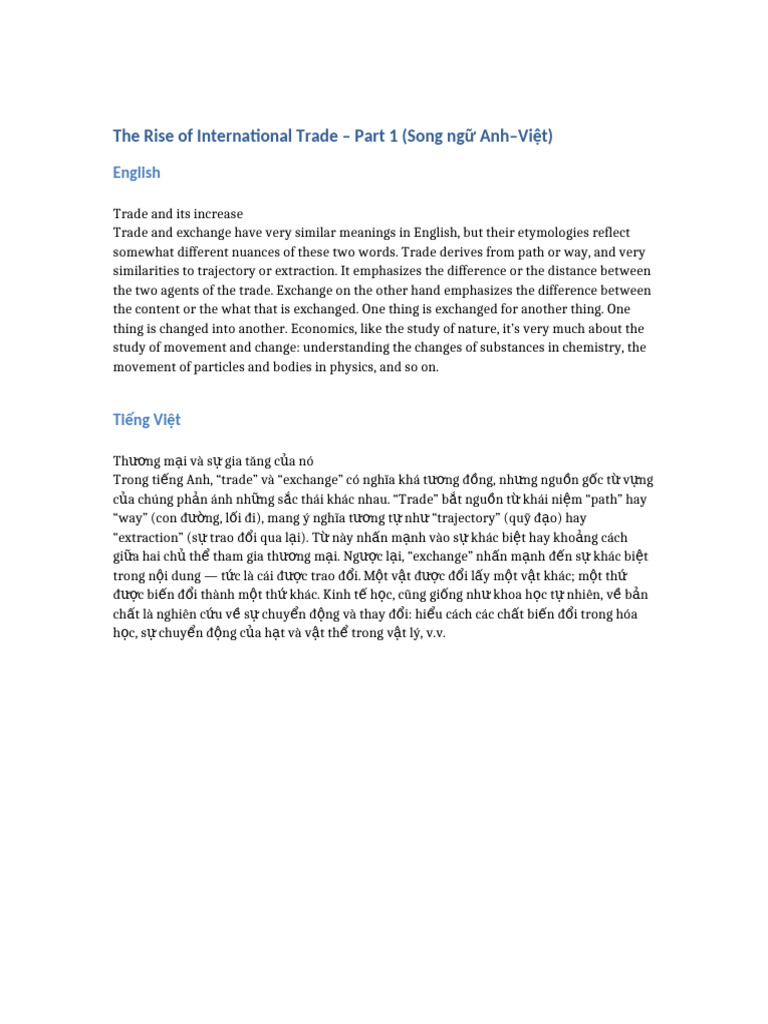 The Rise of International Trade – Part 1 (Song ngữ Anh–Việt)

English

Trade and its increase
Trade and exchange have very similar meanings in English, but their etymologies reflect somewhat different nuances of these two words. Trade derives from path or way, and very similarities to trajectory or extraction. It emphasizes the difference or the distance between the two agents of the trade. Exchange on the other hand emphasizes the difference between the content or the what that is exchanged. One thing is exchanged for another thing. One thing is changed into another. Economics, like the study of nature, it's very much about the study of movement and change: understanding the changes of substances in chemistry, the movement of particles and bodies in physics, and so on.

Tiếng Việt

Thương mại và sự gia tăng của nó
Trong tiếng Anh, "trade" và "exchange" có nghĩa khá tương đồng, nhưng nguồn gốc từ vựng của chúng phản ánh những sắc thái khác nhau. "Trade" bắt nguồn từ khái niệm "path" hay "way" (con đường, lối đi), mang ý nghĩa tương tự như "trajectory" (quỹ đạo) hay "extraction" (sự trao đổi qua lại). Từ này nhấn mạnh vào sự khác biệt hay khoảng cách giữa hai chủ thể tham gia thương mại. Ngược lại, "exchange" nhấn mạnh đến sự khác biệt trong nội dung — tức là cái được trao đổi. Một vật được đổi lấy một vật khác; một thứ được biến đổi thành một thứ khác. Kinh tế học, cũng giống như khoa học tự nhiên, về bản chất là nghiên cứu về sự chuyển động và thay đổi: hiểu cách các chất biến đổi trong hóa học, sự chuyển động của hạt và vật thể trong vật lý, v.v.